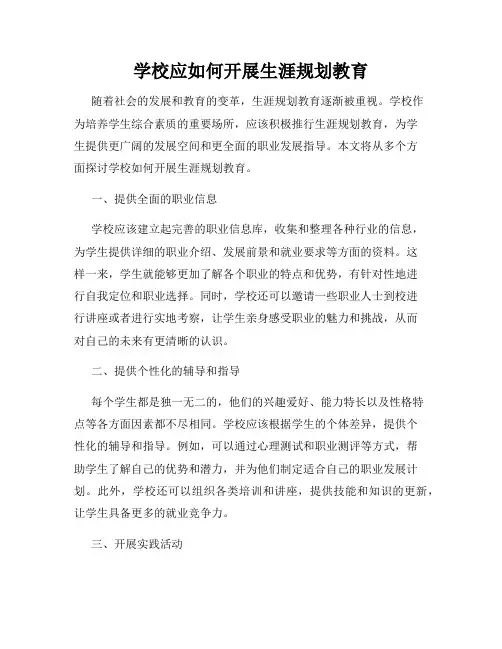 学校应如何开展生涯规划教育

随着社会的发展和教育的变革，生涯规划教育逐渐被重视。学校作为培养学生综合素质的重要场所，应该积极推行生涯规划教育，为学生提供更广阔的发展空间和更全面的职业发展指导。本文将从多个方面探讨学校如何开展生涯规划教育。

一、提供全面的职业信息

学校应该建立起完善的职业信息库，收集和整理各种行业的信息，为学生提供详细的职业介绍、发展前景和就业要求等方面的资料。这样一来，学生就能够更加了解各个职业的特点和优势，有针对性地进行自我定位和职业选择。同时，学校还可以邀请一些职业人士到校进行讲座或者进行实地考察，让学生亲身感受职业的魅力和挑战，从而对自己的未来有更清晰的认识。

二、提供个性化的辅导和指导

每个学生都是独一无二的，他们的兴趣爱好、能力特长以及性格特点等各方面因素都不尽相同。学校应该根据学生的个体差异，提供个性化的辅导和指导。例如，可以通过心理测试和职业测评等方式，帮助学生了解自己的优势和潜力，并为他们制定适合自己的职业发展计划。此外，学校还可以组织各类培训和讲座，提供技能和知识的更新，让学生具备更多的就业竞争力。

三、开展实践活动